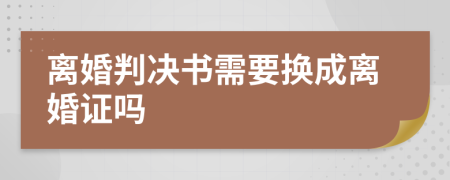 离婚判决书需要换成离婚证吗